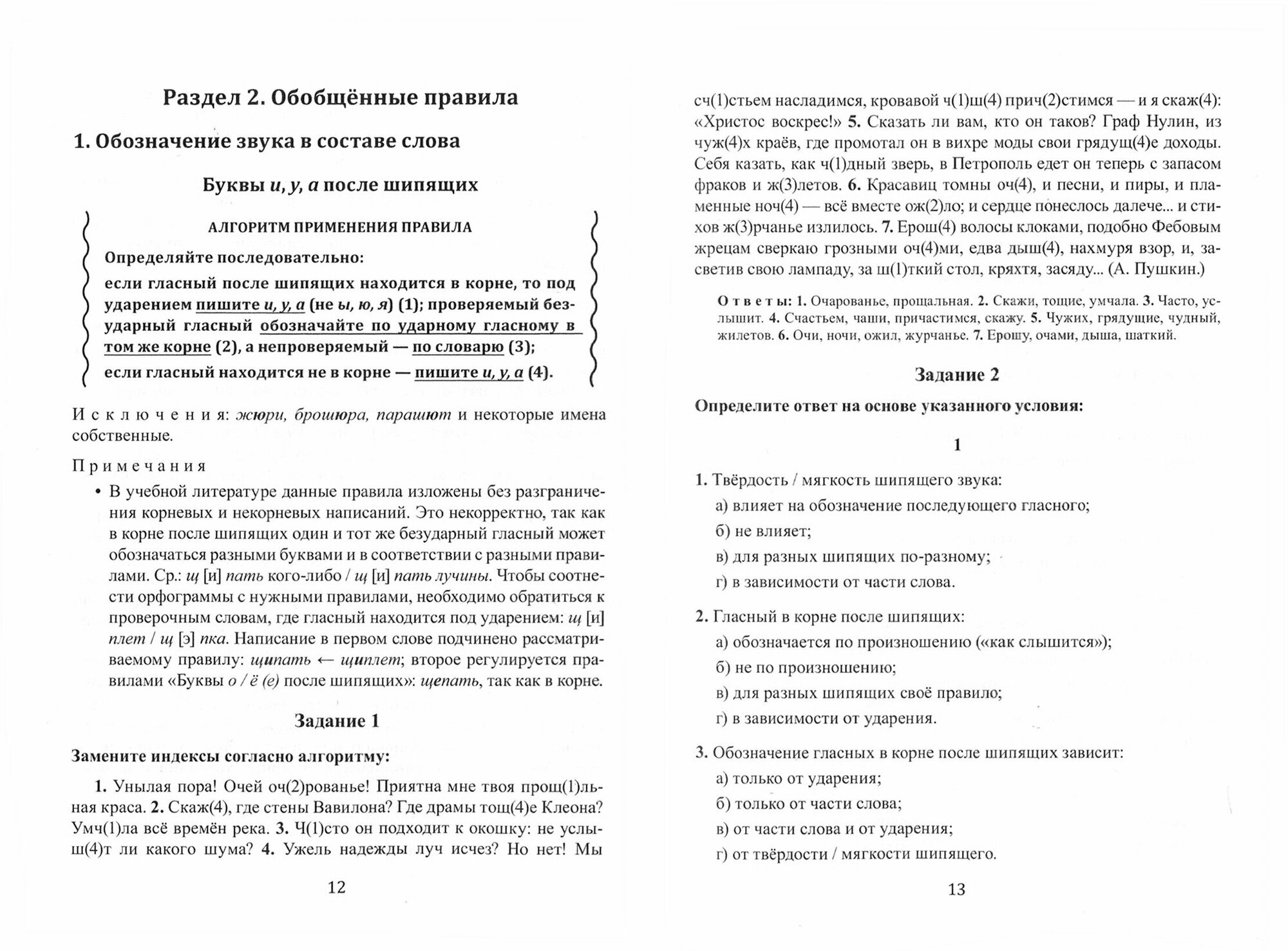 Раздел 2. Обобщённые правила

1. Обозначение звука в составе слова

Буквы и, у, а после шипящих

АЛГОРИТМ ПРИМЕНЕНИЯ ПРАВИЛА

Определяйте последовательно:

если гласный после шипящих находится в корне, то под ударением пишите и, у, а (не ы, ю, я) (1); проверяемый безударный гласный обозначайте по ударному гласному в том же корне (2), а непроверяемый — по словарю (3);

если гласный находится не в корне — пишите и, у, а (4).

Исключения: жюри, брошюра, парашют и некоторые имена собственные.

Примечания

• В учебной литературе данные правила изложены без разграничения корневых и некорневых написаний. Это некорректно, так как в корне после шипящих один и тот же безударный гласный может обозначаться разными буквами и в соответствии с разными правилами. Ср.: щ [и] пать кого-либо / щ [и] пать лучины. Чтобы соотнести орфограммы с нужными правилами, необходимо обратиться к проверочным словам, где гласный находится под ударением: щ [и] плет / щ [э] пка. Написание в первом слове подчинено рассматриваемому правилу: щипать ← щиплет; второе регулируется правилами «Буквы о / ё (е) после шипящих»: щепать, так как в корне.

Задание 1

Замените индексы согласно алгоритму:

1. Унылая пора! Очей оч(2)рованье! Приятна мне твоя прощ(1)льная краса. 2. Скаж(4), где стены Вавилона? Где драмы тощ(4)е Клеона? Умч(1)ла всё времён река. 3. Ч(1)сто он подходит к окошку: не услыш(4)т ли какого шума? 4. Ужель надежды луч исчез? Но нет! Мы

12

сч(1)стьем насладимся, кровавой ч(1)ш(4) прич(2)стимся — и я скаж(4): «Христос воскрес!» 5. Сказать ли вам, кто он таков? Граф Нулин, из чуж(4)х краёв, где промотал он в вихре моды свои грядущ(4)е доходы. Себя казать, как ч(1)дный зверь, в Петрополь едет он теперь с запасом фраков и ж(3)летов. 6. Красавиц томны оч(4), и песни, и пиры, и пламенные ноч(4) — всё вместе ож(2)ло; и сердце понеслось далече... и стихов ж(3)рчанье излилось. 7. Ерош(4) волосы клоками, подобно Фебовым жрецам сверкаю грозными оч(4)ми, едва дыш(4), нахмуря взор, и, засветив свою лампаду, за ш(1)ткий стол, кряхтя, засяду... (А. Пушкин.)

Ответы: 1. Очарованье, прощальная. 2. Скажи, тощие, умчала. 3. Часто, услышит. 4. Счастьем, чаши, причастимся, скажу. 5. Чужих, грядущие, чудный, жилетов. 6. Очи, ночи, ожил, журчанье. 7. Ерошу, очами, дыша, шаткий.

Задание 2

Определите ответ на основе указанного условия:

1

1. Твёрдость / мягкость шипящего звука:
а) влияет на обозначение последующего гласного;
б) не влияет;
в) для разных шипящих по-разному;
г) в зависимости от части слова.

2. Гласный в корне после шипящих:
а) обозначается по произношению («как слышится»);
б) не по произношению;
в) для разных шипящих своё правило;
г) в зависимости от ударения.

3. Обозначение гласных в корне после шипящих зависит:
а) только от ударения;
б) только от части слова;
в) от части слова и от ударения;
г) от твёрдости / мягкости шипящего.

13